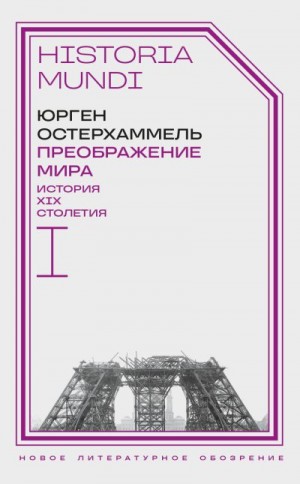 HISTORIA MUNDI

ЮРГЕН ОСТЕРХАММЕЛЬ

ПРЕОБРАЖЕНИЕ МИРА

ИСТОРИЯ XIX СТОЛЕТИЯ

I

НОВОЕ ЛИТЕРАТУРНОЕ ОБОЗРЕНИЕ